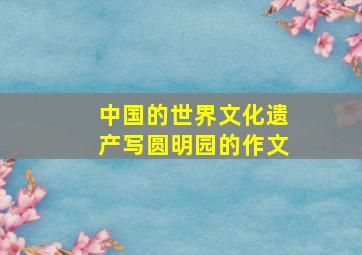 中国的世界文化遗产写圆明园的作文